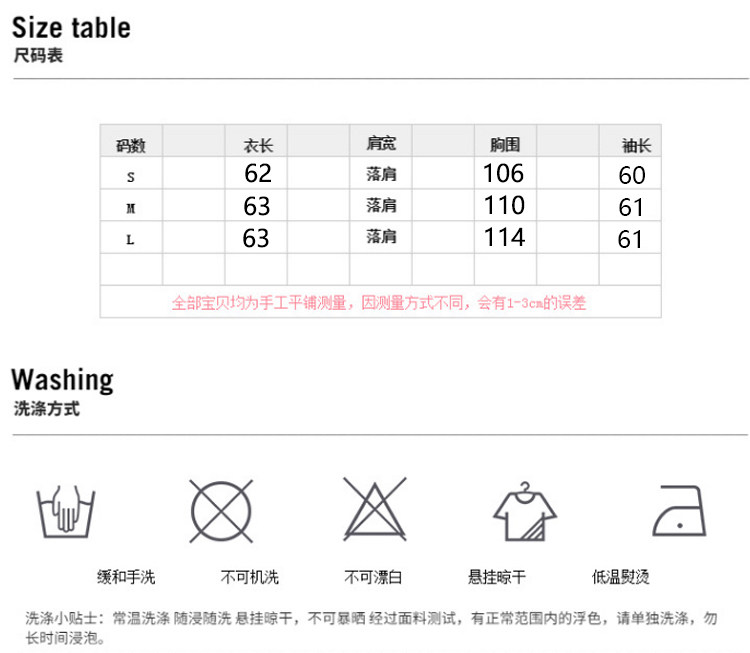 Size table
尺码表

| 码数 |  | 衣长 |  | 肩宽 |  | 胸围 |  | 袖长 |
|---|---|---|---|---|---|---|---|---|
| S |  | 62 |  | 落肩 |  | 106 |  | 60 |
| M |  | 63 |  | 落肩 |  | 110 |  | 61 |
| L |  | 63 |  | 落肩 |  | 114 |  | 61 |
|  |  |  |  |  |  |  |  |  |
| 全部宝贝均为手工平铺测量，因测量方式不同，会有1-3cm的误差 |  |  |  |  |  |  |  |  |

Washing
洗涤方式

缓和手洗 不可机洗 不可漂白 悬挂晾干 低温熨烫

洗涤小贴士：常温洗涤 随浸随洗 悬挂晾干，不可暴晒 经过面料测试，有正常范围内的浮色，请单独洗涤，勿长时间浸泡。